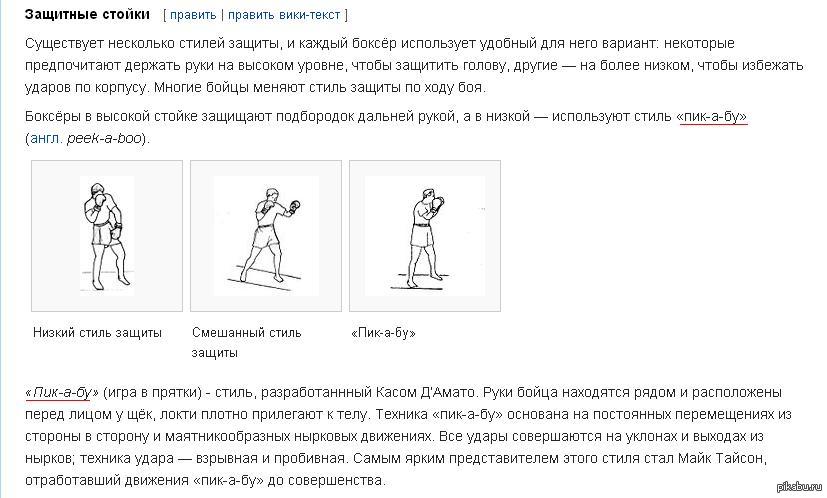 Защитные стойки [ править | править вики-текст ]

Существует несколько стилей защиты, и каждый боксёр использует удобный для него вариант: некоторые предпочитают держать руки на высоком уровне, чтобы защитить голову, другие — на более низком, чтобы избежать ударов по корпусу. Многие бойцы меняют стиль защиты по ходу боя.

Боксёры в высокой стойке защищают подбородок дальней рукой, а в низкой — используют стиль «пик-а-бу» (англ. peek-a-boo).

Низкий стиль защиты

Смешанный стиль защиты

«Пик-а-бу»

«Пик-а-бу» (игра в прятки) - стиль, разработаннный Касом Д'Амато. Руки бойца находятся рядом и расположены перед лицом у щёк, локти плотно прилегают к телу. Техника «пик-а-бу» основана на постоянных перемещениях из стороны в сторону и маятникообразных нырковых движениях. Все удары совершаются на уклонах и выходах из нырков; техника удара — взрывная и пробивная. Самым ярким представителем этого стиля стал Майк Тайсон, отработавший движения «пик-а-бу» до совершенства.

pikabu.ru